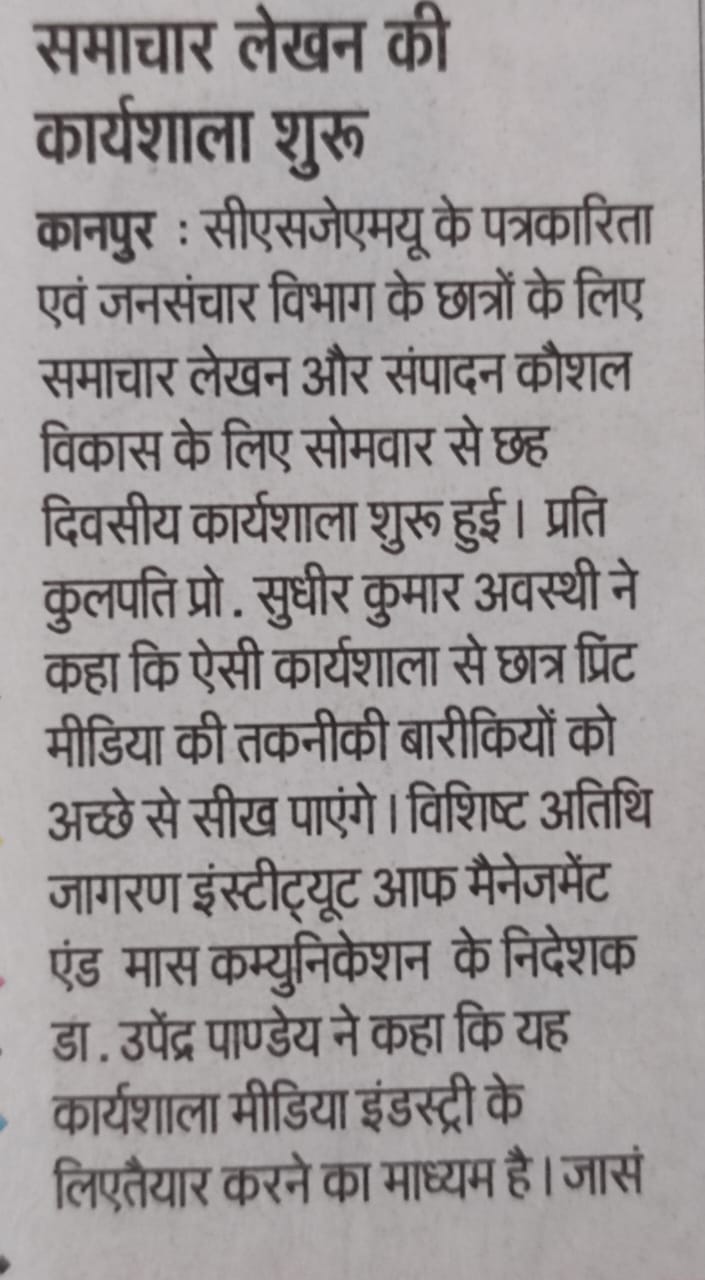 समाचार लेखन की कार्यशाला शुरू

कानपुर : सीएसजेएमयू के पत्रकारिता एवं जनसंचार विभाग के छात्रों के लिए समाचार लेखन और संपादन कौशल विकास के लिए सोमवार से छह दिवसीय कार्यशाला शुरू हुई। प्रति कुलपति प्रो. सुधीर कुमार अवस्थी ने कहा कि ऐसी कार्यशाला से छात्र प्रिंट मीडिया की तकनीकी बारीकियों को अच्छे से सीख पाएंगे। विशिष्ट अतिथि जागरण इंस्टीट्यूट आफ मैनेजमेंट एंड मास कम्युनिकेशन के निदेशक डा. उपेंद्र पाण्डेय ने कहा कि यह कार्यशाला मीडिया इंडस्ट्री के लिएतैयार करने का माध्यम है। जासं